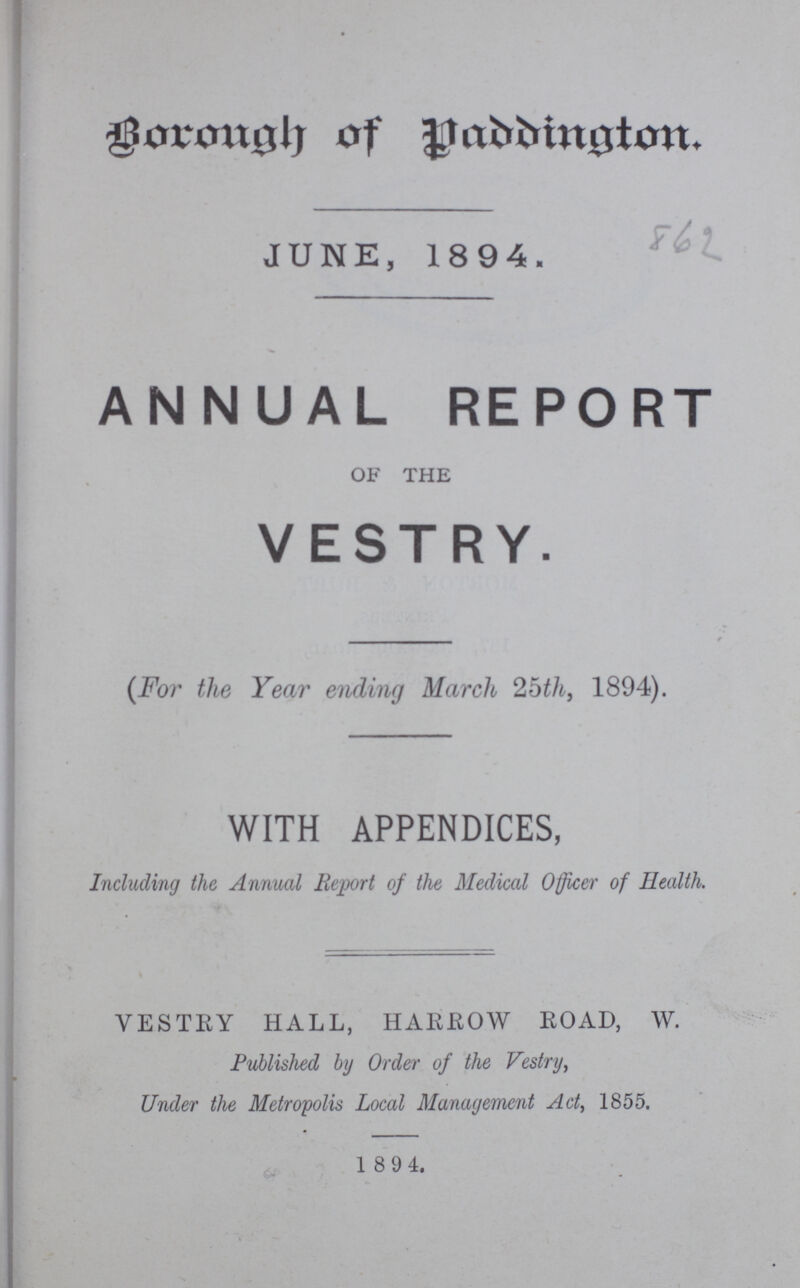 Borough of Paddington.

JUNE, 1894.

862

ANNUAL REPORT

OF THE

VESTRY.

(For the Year ending March 25th, 1894).

WITH APPENDICES,

Including the Annual Report of the Medical Officer of Health.

VESTRY HALL, HARROW ROAD, W.

Published by Order of the Vestry,

Under the Metropolis Local Management Act, 1855.

1894.